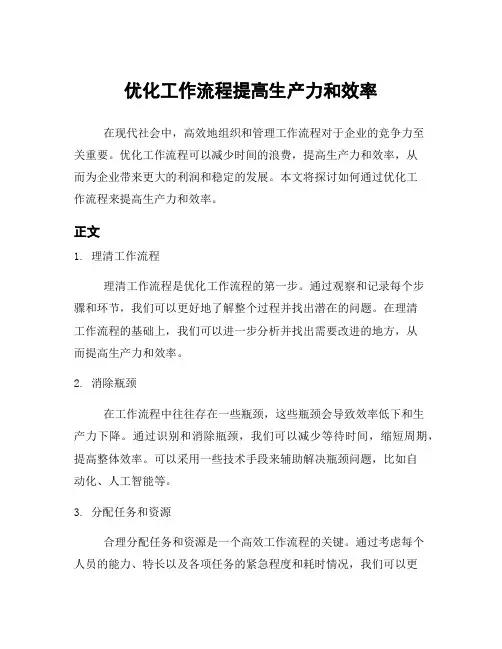 优化工作流程提高生产力和效率

在现代社会中，高效地组织和管理工作流程对于企业的竞争力至关重要。优化工作流程可以减少时间的浪费，提高生产力和效率，从而为企业带来更大的利润和稳定的发展。本文将探讨如何通过优化工作流程来提高生产力和效率。

正文

1. 理清工作流程

理清工作流程是优化工作流程的第一步。通过观察和记录每个步骤和环节，我们可以更好地了解整个过程并找出潜在的问题。在理清工作流程的基础上，我们可以进一步分析并找出需要改进的地方，从而提高生产力和效率。

2. 消除瓶颈

在工作流程中往往存在一些瓶颈，这些瓶颈会导致效率低下和生产力下降。通过识别和消除瓶颈，我们可以减少等待时间，缩短周期，提高整体效率。可以采用一些技术手段来辅助解决瓶颈问题，比如自动化、人工智能等。

3. 分配任务和资源

合理分配任务和资源是一个高效工作流程的关键。通过考虑每个人员的能力、特长以及各项任务的紧急程度和耗时情况，我们可以更